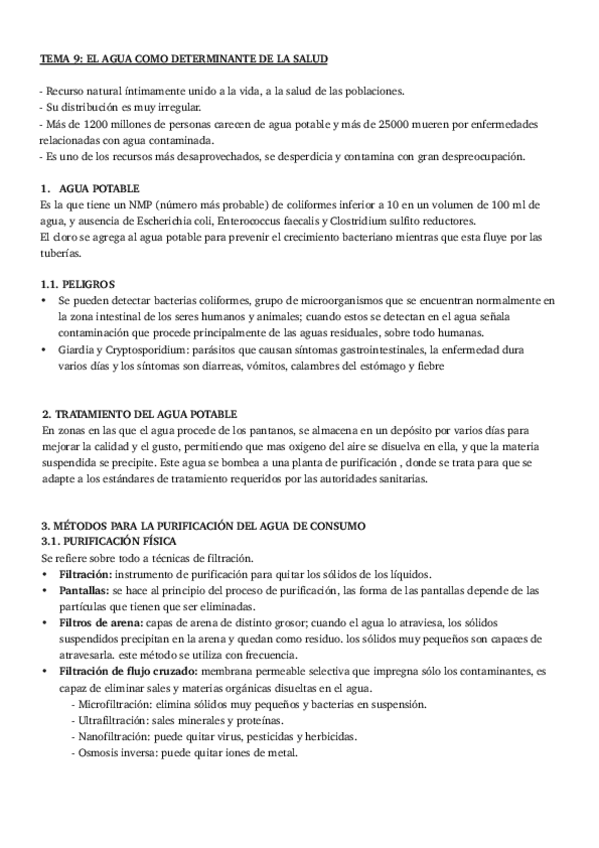 TEMA 9: EL AGUA COMO DETERMINANTE DE LA SALUD

- Recurso natural íntimamente unido a la vida, a la salud de las poblaciones.
- Su distribución es muy irregular.
- Más de 1200 millones de personas carecen de agua potable y más de 25000 mueren por enfermedades relacionadas con agua contaminada.
- Es uno de los recursos más desaprovechados, se desperdicia y contamina con gran despreocupación.

1. AGUA POTABLE
Es la que tiene un NMP (número más probable) de coliformes inferior a 10 en un volumen de 100 ml de agua, y ausencia de Escherichia coli, Enterococcus faecalis y Clostridium sulfito reductores.
El cloro se agrega al agua potable para prevenir el crecimiento bacteriano mientras que esta fluye por las tuberías.

1.1. PELIGROS
• Se pueden detectar bacterias coliformes, grupo de microorganismos que se encuentran normalmente en la zona intestinal de los seres humanos y animales; cuando estos se detectan en el agua señala contaminación que procede principalmente de las aguas residuales, sobre todo humanas.
• Giardia y Cryptosporidium: parásitos que causan síntomas gastrointestinales, la enfermedad dura varios días y los síntomas son diarreas, vómitos, calambres del estómago y fiebre

2. TRATAMIENTO DEL AGUA POTABLE
En zonas en las que el agua procede de los pantanos, se almacena en un depósito por varios días para mejorar la calidad y el gusto, permitiendo que mas oxigeno del aire se disuelva en ella, y que la materia suspendida se precipite. Este agua se bombea a una planta de purificación , donde se trata para que se adapte a los estándares de tratamiento requeridos por las autoridades sanitarias.

3. MÉTODOS PARA LA PURIFICACIÓN DEL AGUA DE CONSUMO
3.1. PURIFICACIÓN FÍSICA
Se refiere sobre todo a técnicas de filtración.
• Filtración: instrumento de purificación para quitar los sólidos de los líquidos.
• Pantallas: se hace al principio del proceso de purificación, las forma de las pantallas depende de las partículas que tienen que ser eliminadas.
• Filtros de arena: capas de arena de distinto grosor; cuando el agua lo atraviesa, los sólidos suspendidos precipitan en la arena y quedan como residuo. los sólidos muy pequeños son capaces de atravesarla. este método se utiliza con frecuencia.
• Filtración de flujo cruzado: membrana permeable selectiva que impregna sólo los contaminantes, es capaz de eliminar sales y materias orgánicas disueltas en el agua.
- Microfiltración: elimina sólidos muy pequeños y bacterias en suspensión.
- Ultrafiltración: sales minerales y proteínas.
- Nanofiltración: puede quitar virus, pesticidas y herbicidas.
- Osmosis inversa: puede quitar iones de metal.